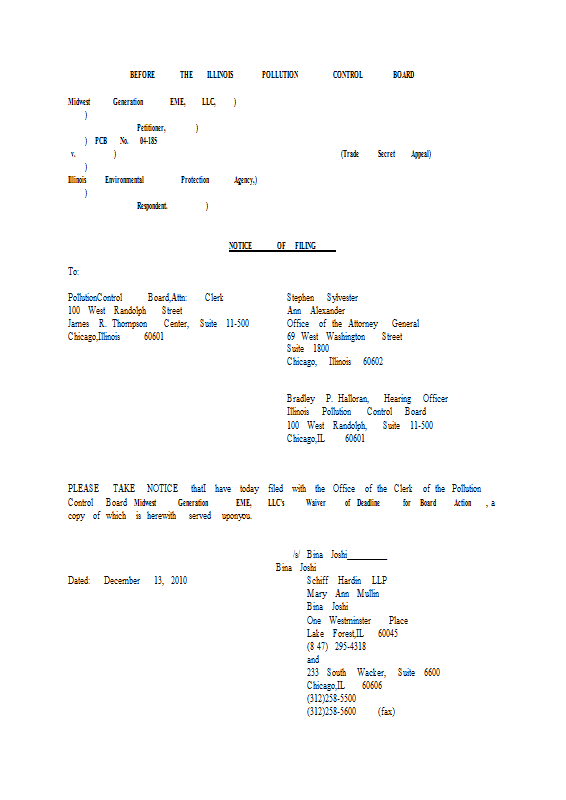 BEFORE THE ILLINOIS POLLUTION CONTROL BOARD

Midwest Generation EME, LLC, )
)
Petitioner, )
) PCB No. 04-185
v. ) (Trade Secret Appeal)
)
Illinois Environmental Protection Agency,)
)
Respondent. )

NOTICE OF FILING

To:

PollutionControl Board,Attn: Clerk
100 West Randolph Street
James R. Thompson Center, Suite 11-500
Chicago,Illinois 60601

Stephen Sylvester
Ann Alexander
Office of the Attorney General
69 West Washington Street
Suite 1800
Chicago, Illinois 60602

Bradley P. Halloran, Hearing Officer
Illinois Pollution Control Board
100 West Randolph, Suite 11-500
Chicago,IL 60601

PLEASE TAKE NOTICE thatI have today filed with the Office of the Clerk of the Pollution Control Board Midwest Generation EME, LLC's Waiver of Deadline for Board Action , a copy of which is herewith served uponyou.

/s/ Bina Joshi
Bina Joshi

Dated: December 13, 2010

Schiff Hardin LLP
Mary Ann Mullin
Bina Joshi
One Westminster Place
Lake Forest,IL 60045
(8 47) 295-4318
and
233 South Wacker, Suite 6600
Chicago,IL 60606
(312)258-5500
(312)258-5600 (fax)